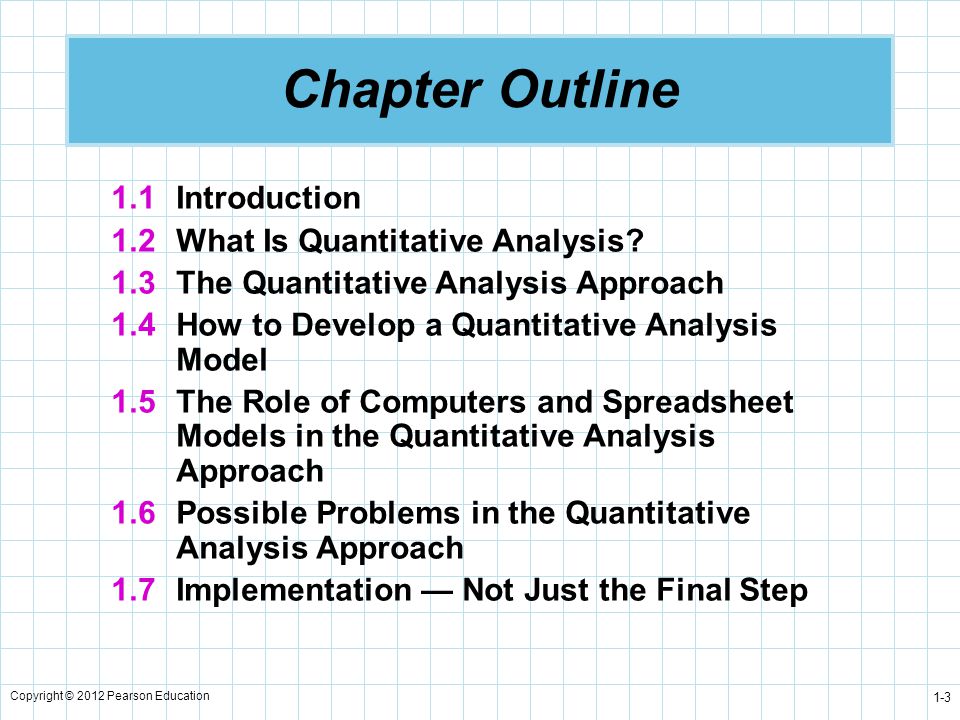 Chapter Outline

1.1 Introduction
1.2 What Is Quantitative Analysis?
1.3 The Quantitative Analysis Approach
1.4 How to Develop a Quantitative Analysis Model
1.5 The Role of Computers and Spreadsheet Models in the Quantitative Analysis Approach
1.6 Possible Problems in the Quantitative Analysis Approach
1.7 Implementation — Not Just the Final Step

Copyright © 2012 Pearson Education

1-3